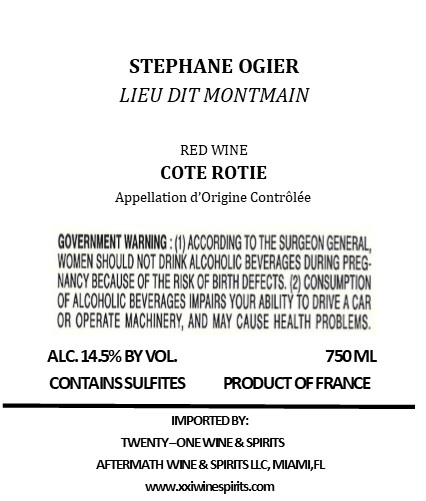 STEPHANE OGIER
LIEU DIT MONTMAIN

RED WINE
COTE ROTIE
Appellation d'Origine Contrôlée

GOVERNMENT WARNING : (1) ACCORDING TO THE SURGEON GENERAL, WOMEN SHOULD NOT DRINK ALCOHOLIC BEVERAGES DURING PREGNANCY BECAUSE OF THE RISK OF BIRTH DEFECTS. (2) CONSUMPTION OF ALCOHOLIC BEVERAGES IMPAIRS YOUR ABILITY TO DRIVE A CAR OR OPERATE MACHINERY, AND MAY CAUSE HEALTH PROBLEMS.

ALC. 14.5% BY VOL. 750 ML
CONTAINS SULFITES PRODUCT OF FRANCE

IMPORTED BY:
TWENTY–ONE WINE & SPIRITS
AFTERMATH WINE & SPIRITS LLC, MIAMI,FL
www.xxiwinespirits.com